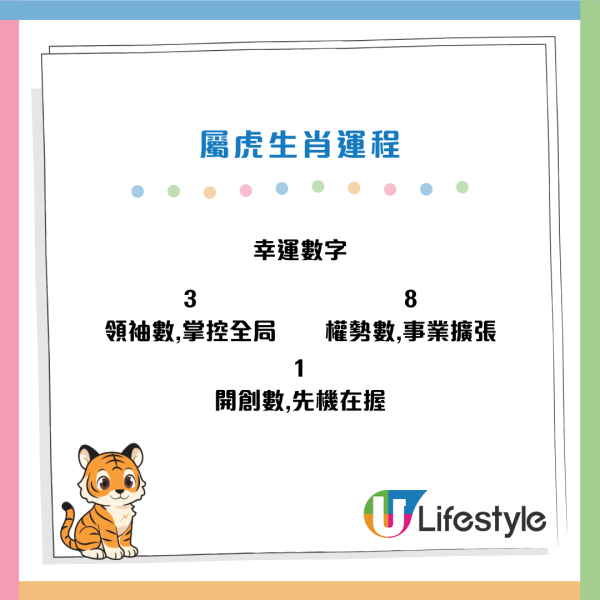 屬虎生肖運程

幸運數字

3
領袖數,掌控全局

8
權勢數,事業擴張

1
開創數,先機在握

U Lifestyle